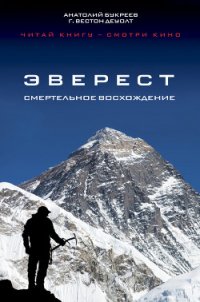 АНАТОЛИЙ БУКРЕЕВ
Г. ВЕСТОН ДЕУОЛТ

ЧИТАЙ КНИГУ – СМОТРИ КИНО

ЭВЕРЕСТ
СМЕРТЕЛЬНОЕ ВОСХОЖДЕНИЕ